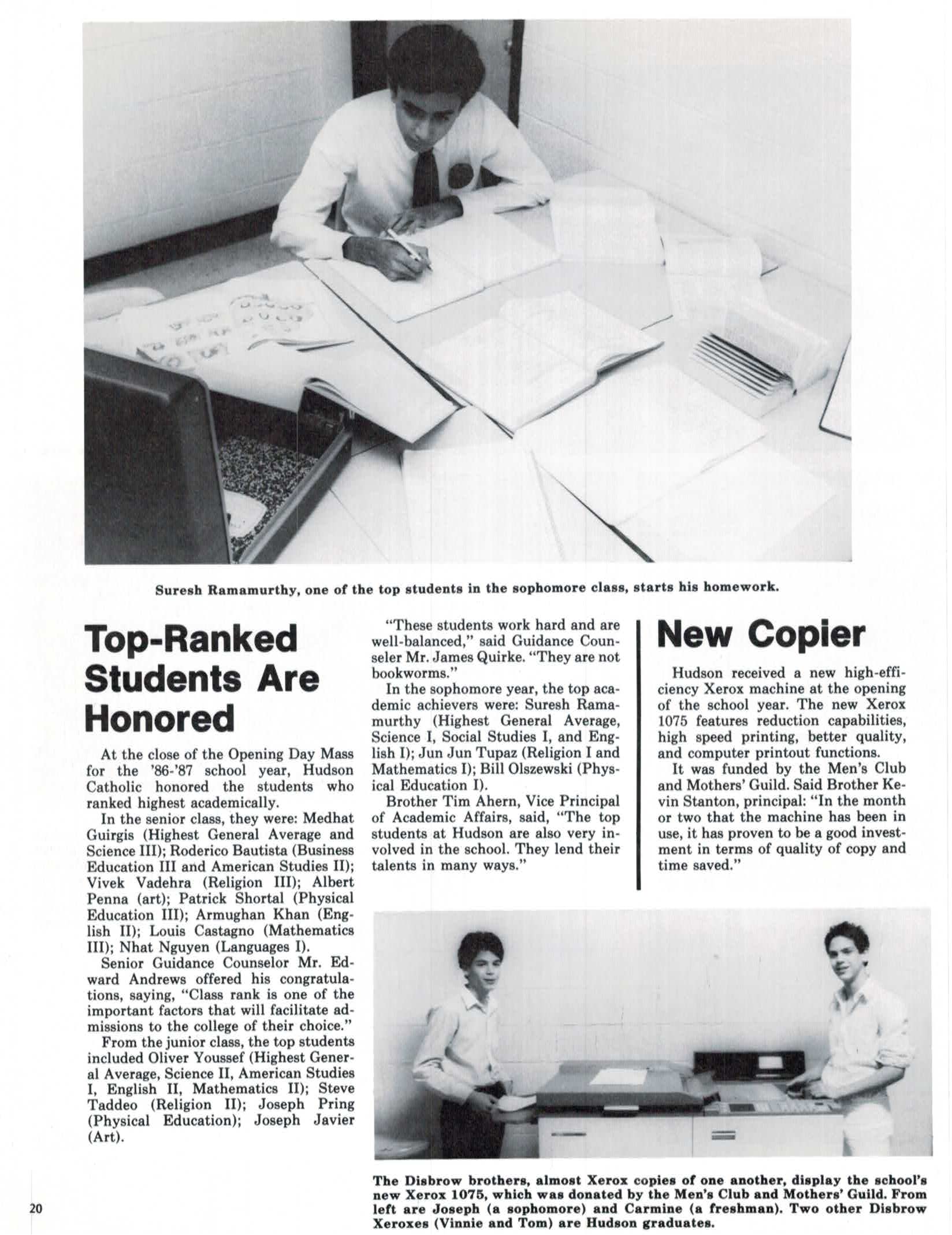 Suresh Ramamurthy, one of the top students in the sophomore class, starts his homework.

Top-Ranked Students Are Honored

At the close of the Opening Day Mass for the '86-'87 school year, Hudson Catholic honored the students who ranked highest academically.

In the senior class, they were: Medhat Guirgis (Highest General Average and Science III); Roderico Bautista (Business Education III and American Studies II); Vivek Vadehra (Religion III); Albert Penna (art); Patrick Shortal (Physical Education III); Armughan Khan (English II); Louis Castagno (Mathematics III); Nhat Nguyen (Languages I).

Senior Guidance Counselor Mr. Edward Andrews offered his congratulations, saying, "Class rank is one of the important factors that will facilitate admissions to the college of their choice."

From the junior class, the top students included Oliver Youssef (Highest General Average, Science II, American Studies I, English II, Mathematics II); Steve Taddeo (Religion II); Joseph Pring (Physical Education); Joseph Javier (Art).

"These students work hard and are well-balanced," said Guidance Counseler Mr. James Quirke. "They are not bookworms."

In the sophomore year, the top academic achievers were: Suresh Ramamurthy (Highest General Average, Science I, Social Studies I, and English I); Jun Jun Tupaz (Religion I and Mathematics I); Bill Olszewski (Physical Education I).

Brother Tim Ahern, Vice Principal of Academic Affairs, said, "The top students at Hudson are also very involved in the school. They lend their talents in many ways."

New Copier

Hudson received a new high-efficiency Xerox machine at the opening of the school year. The new Xerox 1075 features reduction capabilities, high speed printing, better quality, and computer printout functions.

It was funded by the Men's Club and Mothers' Guild. Said Brother Kevin Stanton, principal: "In the month or two that the machine has been in use, it has proven to be a good investment in terms of quality of copy and time saved."

The Disbrow brothers, almost Xerox copies of one another, display the school's new Xerox 1075, which was donated by the Men's Club and Mothers' Guild. From left are Joseph (a sophomore) and Carmine (a freshman). Two other Disbrow Xeroxes (Vinnie and Tom) are Hudson graduates.

20